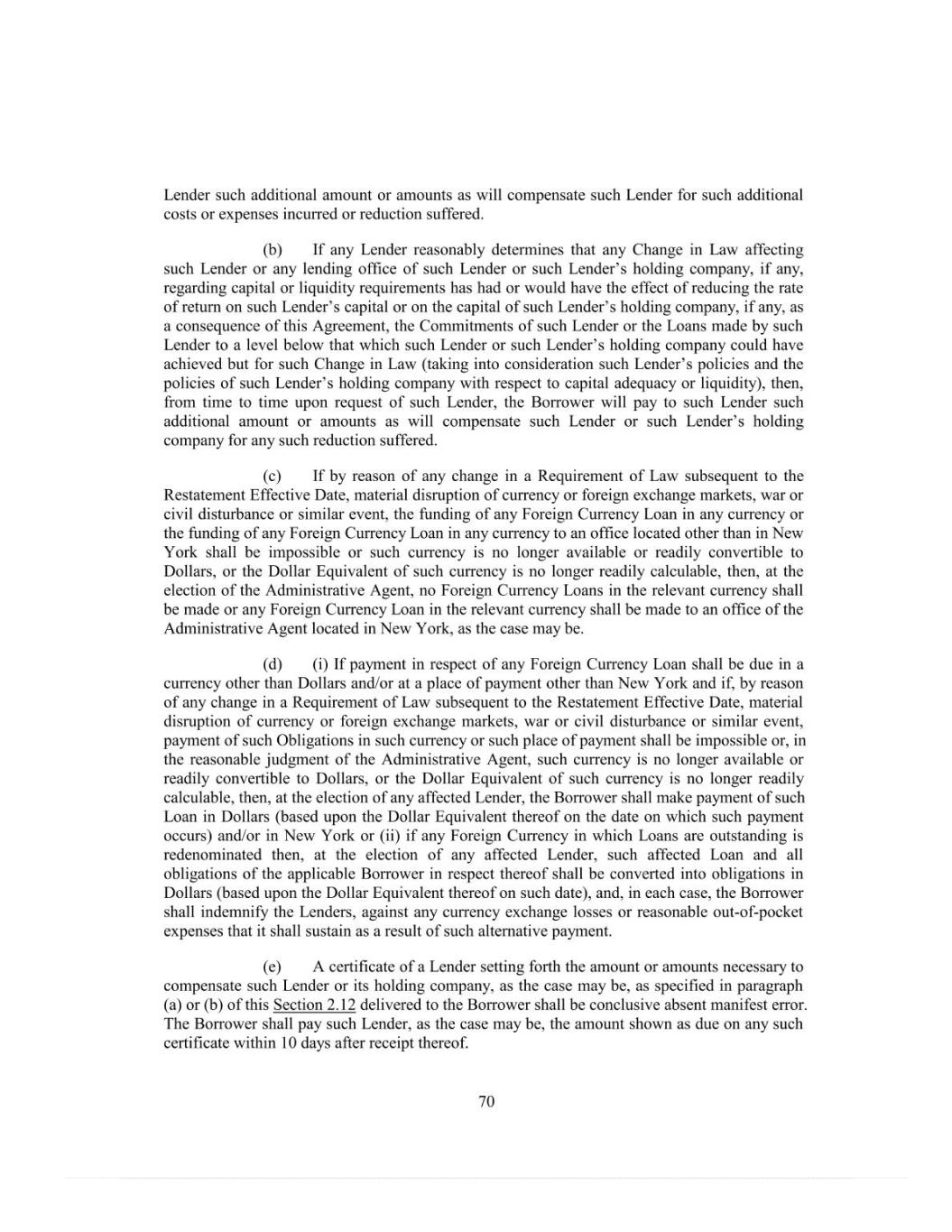 Lender such additional amount or amounts as will compensate such Lender for such additional costs or expenses incurred or reduction suffered.

(b) If any Lender reasonably determines that any Change in Law affecting such Lender or any lending office of such Lender or such Lender's holding company, if any, regarding capital or liquidity requirements has had or would have the effect of reducing the rate of return on such Lender's capital or on the capital of such Lender's holding company, if any, as a consequence of this Agreement, the Commitments of such Lender or the Loans made by such Lender to a level below that which such Lender or such Lender's holding company could have achieved but for such Change in Law (taking into consideration such Lender's policies and the policies of such Lender's holding company with respect to capital adequacy or liquidity), then, from time to time upon request of such Lender, the Borrower will pay to such Lender such additional amount or amounts as will compensate such Lender or such Lender's holding company for any such reduction suffered.

(c) If by reason of any change in a Requirement of Law subsequent to the Restatement Effective Date, material disruption of currency or foreign exchange markets, war or civil disturbance or similar event, the funding of any Foreign Currency Loan in any currency or the funding of any Foreign Currency Loan in any currency to an office located other than in New York shall be impossible or such currency is no longer available or readily convertible to Dollars, or the Dollar Equivalent of such currency is no longer readily calculable, then, at the election of the Administrative Agent, no Foreign Currency Loans in the relevant currency shall be made or any Foreign Currency Loan in the relevant currency shall be made to an office of the Administrative Agent located in New York, as the case may be.

(d) (i) If payment in respect of any Foreign Currency Loan shall be due in a currency other than Dollars and/or at a place of payment other than New York and if, by reason of any change in a Requirement of Law subsequent to the Restatement Effective Date, material disruption of currency or foreign exchange markets, war or civil disturbance or similar event, payment of such Obligations in such currency or such place of payment shall be impossible or, in the reasonable judgment of the Administrative Agent, such currency is no longer available or readily convertible to Dollars, or the Dollar Equivalent of such currency is no longer readily calculable, then, at the election of any affected Lender, the Borrower shall make payment of such Loan in Dollars (based upon the Dollar Equivalent thereof on the date on which such payment occurs) and/or in New York or (ii) if any Foreign Currency in which Loans are outstanding is redenominated then, at the election of any affected Lender, such affected Loan and all obligations of the applicable Borrower in respect thereof shall be converted into obligations in Dollars (based upon the Dollar Equivalent thereof on such date), and, in each case, the Borrower shall indemnify the Lenders, against any currency exchange losses or reasonable out-of-pocket expenses that it shall sustain as a result of such alternative payment.

(e) A certificate of a Lender setting forth the amount or amounts necessary to compensate such Lender or its holding company, as the case may be, as specified in paragraph (a) or (b) of this Section 2.12 delivered to the Borrower shall be conclusive absent manifest error. The Borrower shall pay such Lender, as the case may be, the amount shown as due on any such certificate within 10 days after receipt thereof.

70